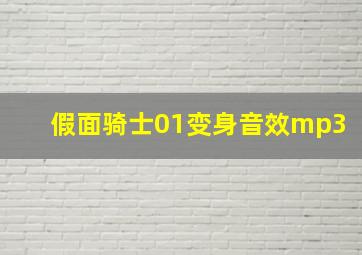 假面骑士01变身音效mp3